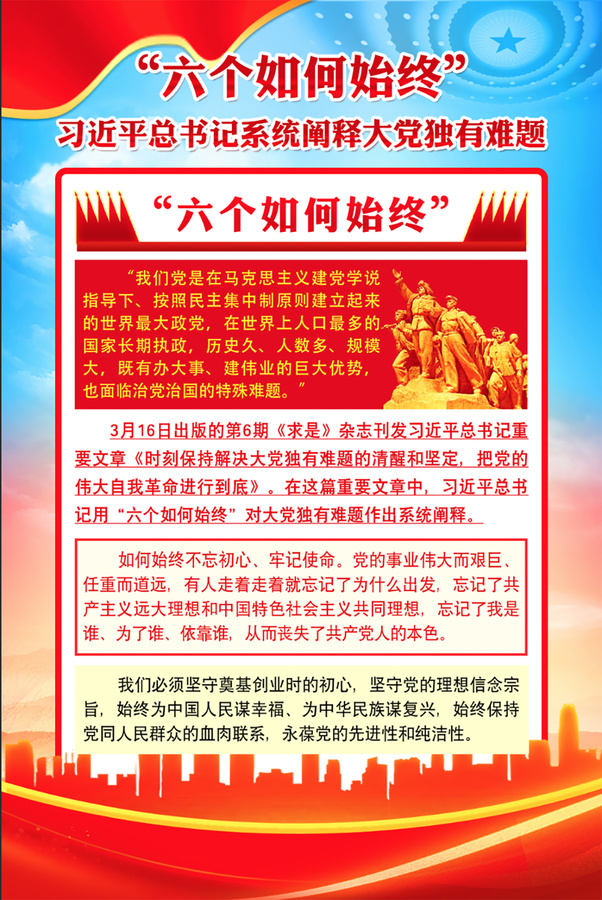 “六个如何始终”
习近平总书记系统阐释大党独有难题

“六个如何始终”

“我们党是在马克思主义建党学说指导下、按照民主集中制原则建立起来的世界最大政党，在世界上人口最多的国家长期执政，历史久、人数多、规模大，既有办大事、建伟业的巨大优势，也面临治党治国的特殊难题。”

3月16日出版的第6期《求是》杂志刊发习近平总书记重要文章《时刻保持解决大党独有难题的清醒和坚定，把党的伟大自我革命进行到底》。在这篇重要文章中，习近平总书记用“六个如何始终”对大党独有难题作出系统阐释。

如何始终不忘初心、牢记使命。党的事业伟大而艰巨、任重而道远，有人走着走着就忘记了为什么出发，忘记了共产主义远大理想和中国特色社会主义共同理想，忘记了我是谁、为了谁、依靠谁，从而丧失了共产党人的本色。

我们必须坚守奠基创业时的初心，坚守党的理想信念宗旨，始终为中国人民谋幸福、为中华民族谋复兴，始终保持党同人民群众的血肉联系，永葆党的先进性和纯洁性。